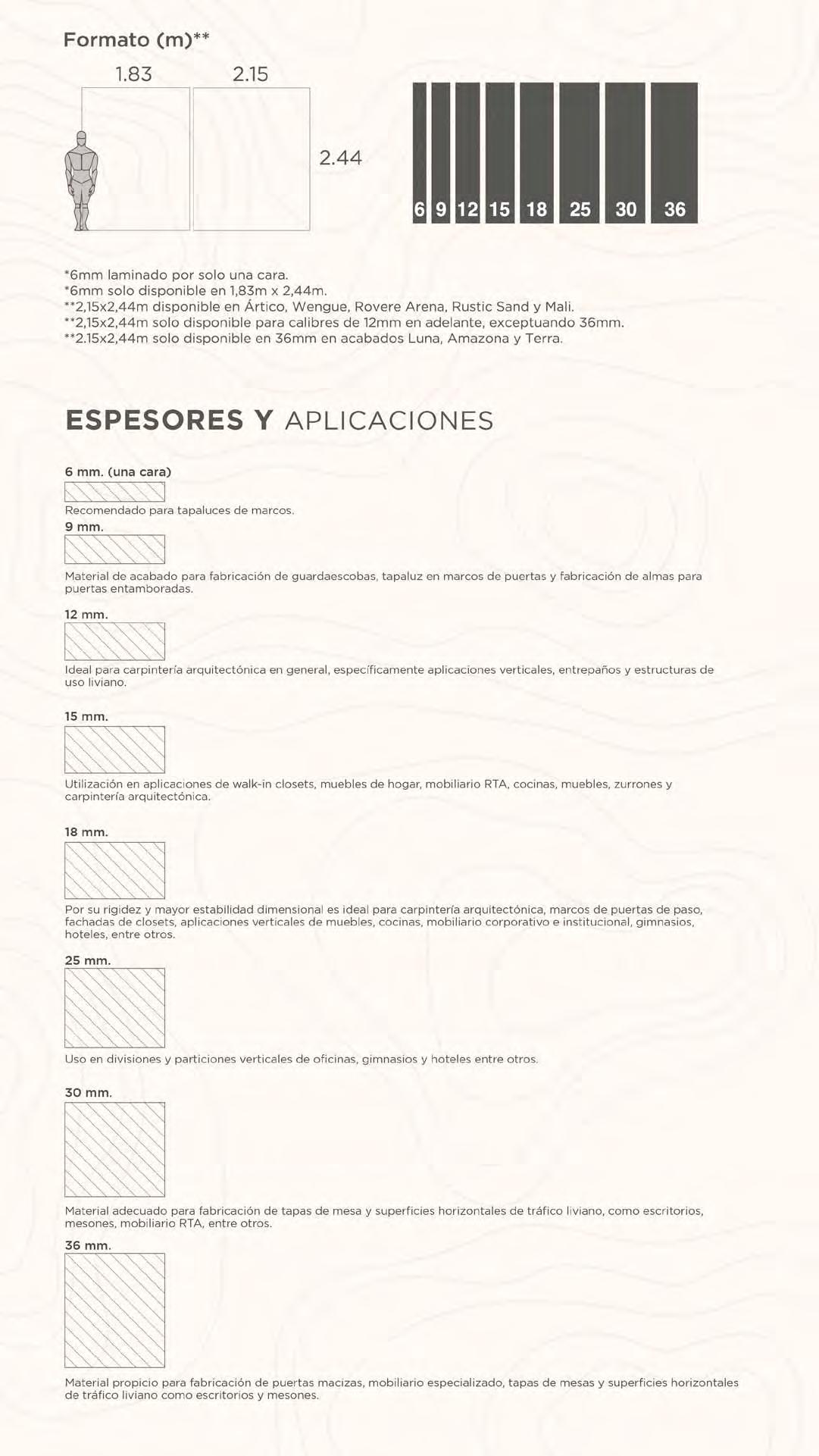 Formato (m)**

1.83 2.15

2.44

6 9 12 15 18 25 30 36

*6mm laminado por solo una cara.
*6mm solo disponible en 1,83m x 2,44m.
**2,15x2,44m disponible en Ártico, Wengue, Rovere Arena, Rustic Sand y Mali.
**2,15x2,44m solo disponible para calibres de 12mm en adelante, exceptuando 36mm.
**2.15x2,44m solo disponible en 36mm en acabados Luna, Amazona y Terra.

ESPESORES Y APLICACIONES

6 mm. (una cara)

Recomendado para tapaluces de marcos.

9 mm.

Material de acabado para fabricación de guardaescobas, tapaluz en marcos de puertas y fabricación de almas para puertas entamboradas.

12 mm.

Ideal para carpintería arquitectónica en general, específicamente aplicaciones verticales, entrepaños y estructuras de uso liviano.

15 mm.

Utilización en aplicaciones de walk-in closets, muebles de hogar, mobiliario RTA, cocinas, muebles, zurrones y carpintería arquitectónica.

18 mm.

Por su rigidez y mayor estabilidad dimensional es ideal para carpintería arquitectónica, marcos de puertas de paso, fachadas de closets, aplicaciones verticales de muebles, cocinas, mobiliario corporativo e institucional, gimnasios, hoteles, entre otros.

25 mm.

Uso en divisiones y particiones verticales de oficinas, gimnasios y hoteles entre otros.

30 mm.

Material adecuado para fabricación de tapas de mesa y superficies horizontales de tráfico liviano, como escritorios, mesones, mobiliario RTA, entre otros.

36 mm.

Material propicio para fabricación de puertas macizas, mobiliario especializado, tapas de mesas y superficies horizontales de tráfico liviano como escritorios y mesones.